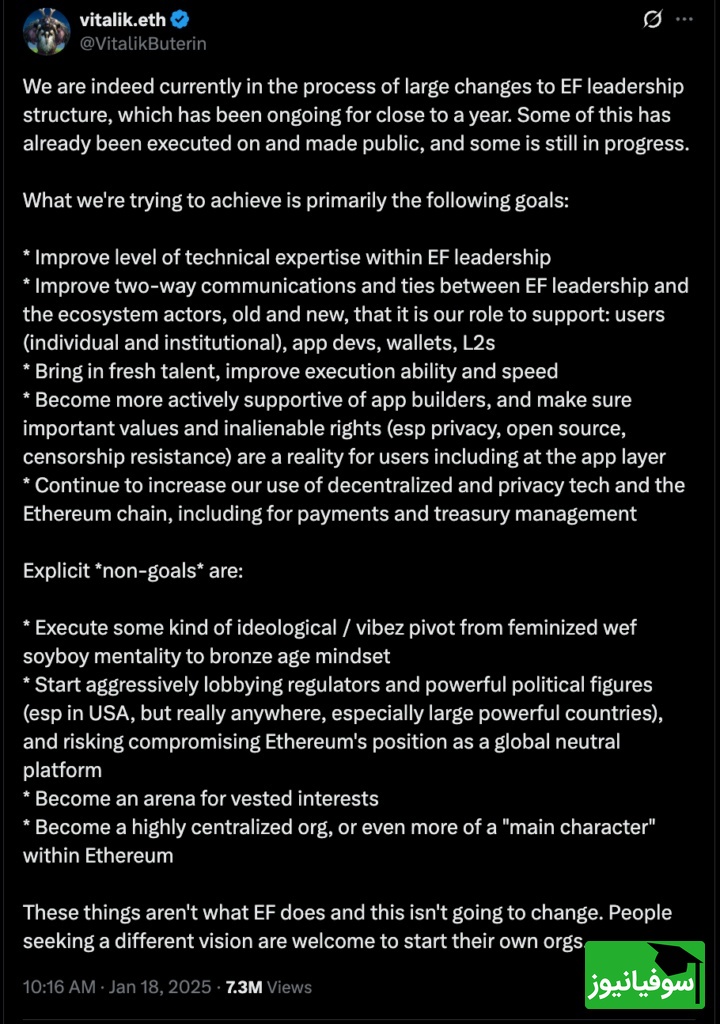 vitalik.eth
@VitalikButerin

We are indeed currently in the process of large changes to EF leadership structure, which has been ongoing for close to a year. Some of this has already been executed on and made public, and some is still in progress.

What we're trying to achieve is primarily the following goals:

* Improve level of technical expertise within EF leadership
* Improve two-way communications and ties between EF leadership and the ecosystem actors, old and new, that it is our role to support: users (individual and institutional), app devs, wallets, L2s
* Bring in fresh talent, improve execution ability and speed
* Become more actively supportive of app builders, and make sure important values and inalienable rights (esp privacy, open source, censorship resistance) are a reality for users including at the app layer
* Continue to increase our use of decentralized and privacy tech and the Ethereum chain, including for payments and treasury management

Explicit *non-goals* are:

* Execute some kind of ideological / vibez pivot from feminized wef soyboy mentality to bronze age mindset
* Start aggressively lobbying regulators and powerful political figures (esp in USA, but really anywhere, especially large powerful countries), and risking compromising Ethereum's position as a global neutral platform
* Become an arena for vested interests
* Become a highly centralized org, or even more of a "main character" within Ethereum

These things aren't what EF does and this isn't going to change. People seeking a different vision are welcome to start their own orgs.

10:16 AM · Jan 18, 2025 · 7.3M Views

سوفیانیوز